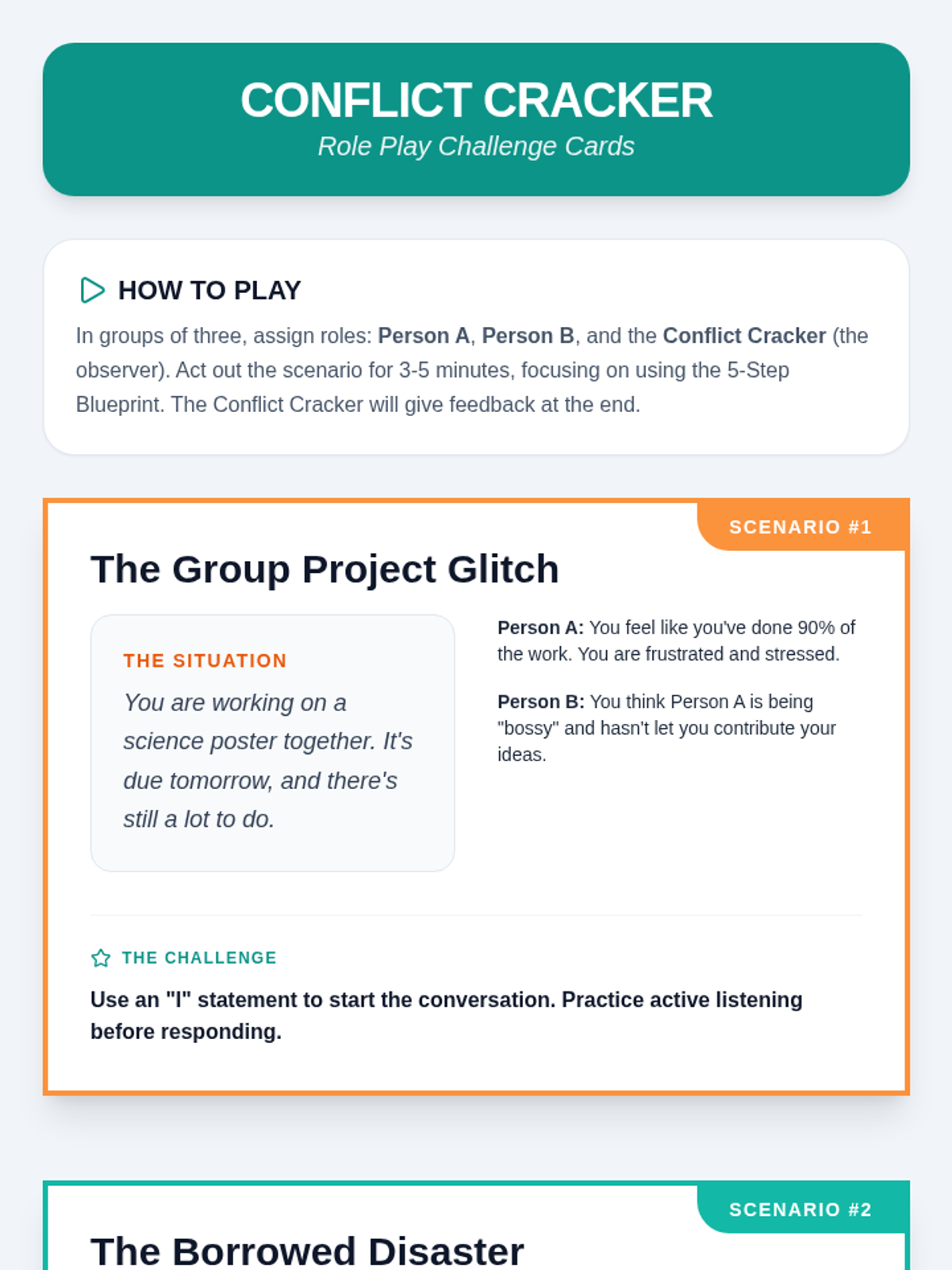 CONFLICT CRACKER
Role Play Challenge Cards

HOW TO PLAY

In groups of three, assign roles: Person A, Person B, and the Conflict Cracker (the observer). Act out the scenario for 3-5 minutes, focusing on using the 5-Step Blueprint. The Conflict Cracker will give feedback at the end.

SCENARIO #1

The Group Project Glitch

THE SITUATION

You are working on a science poster together. It's due tomorrow, and there's still a lot to do.

Person A: You feel like you've done 90% of the work. You are frustrated and stressed.

Person B: You think Person A is being "bossy" and hasn't let you contribute your ideas.

THE CHALLENGE

Use an "I" statement to start the conversation. Practice active listening before responding.

SCENARIO #2

The Borrowed Disaster